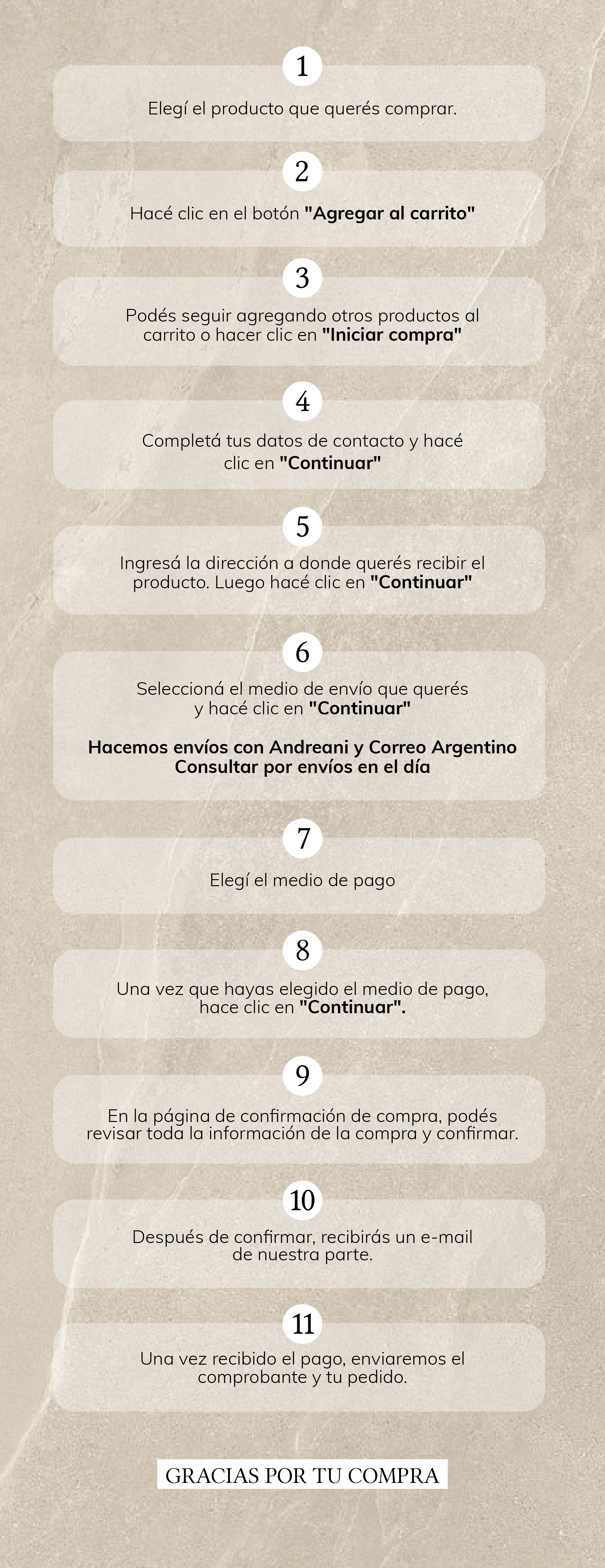 1

Elegí el producto que querés comprar.

2

Hacé clic en el botón "Agregar al carrito"

3

Podés seguir agregando otros productos al carrito o hacer clic en "Iniciar compra"

4

Completá tus datos de contacto y hacé clic en "Continuar"

5

Ingresá la dirección a donde querés recibir el producto. Luego hacé clic en "Continuar"

6

Seleccioná el medio de envío que querés y hacé clic en "Continuar"

Hacemos envíos con Andreani y Correo Argentino
Consultar por envíos en el día

7

Elegí el medio de pago

8

Una vez que hayas elegido el medio de pago, hace clic en "Continuar".

9

En la página de confirmación de compra, podés revisar toda la información de la compra y confirmar.

10

Después de confirmar, recibirás un e-mail de nuestra parte.

11

Una vez recibido el pago, enviaremos el comprobante y tu pedido.

GRACIAS POR TU COMPRA